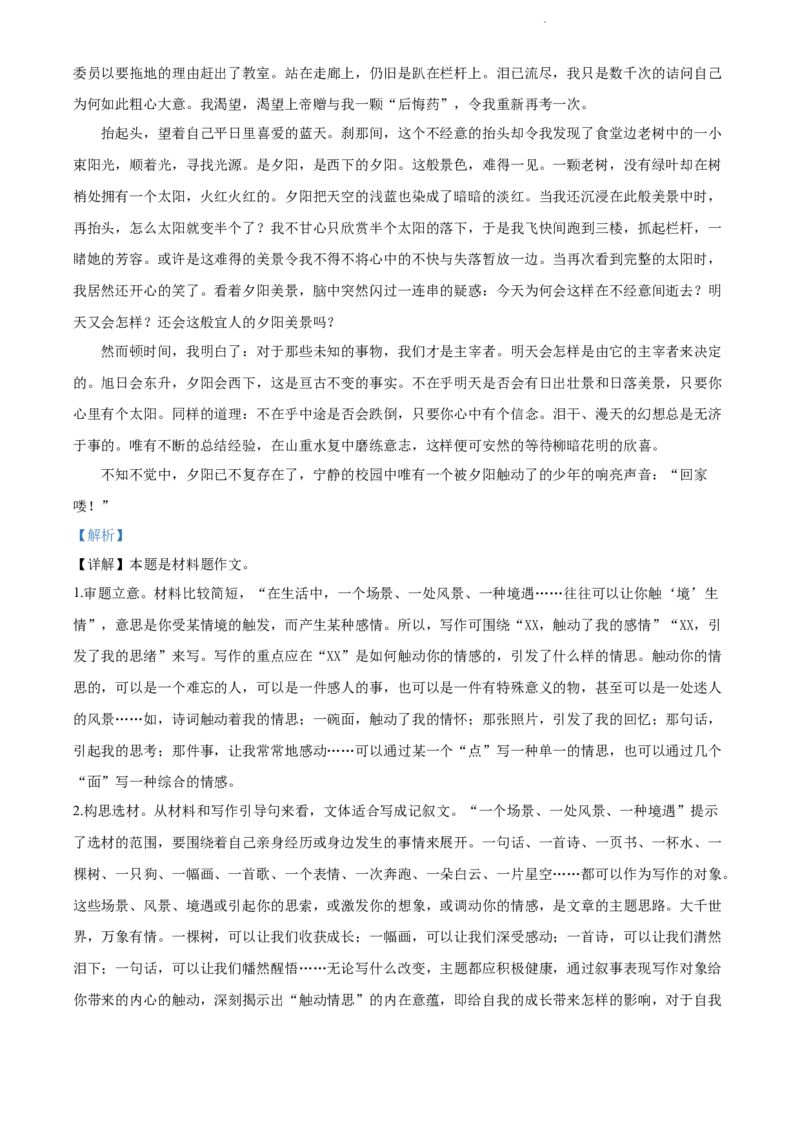 委员以要拖地的理由赶出了教室。站在走廊上，仍旧是趴在栏杆上。泪已流尽，我只是数千次的诘问自己为何如此粗心大意。我渴望，渴望上帝赠与我一颗“后悔药”，令我重新再考一次。

抬起头，望着自己平日里喜爱的蓝天。刹那间，这个不经意的抬头却令我发现了食堂边老树中的一小束阳光，顺着光，寻找光源。是夕阳，是西下的夕阳。这般景色，难得一见。一颗老树，没有绿叶却在树梢处拥有一个太阳，火红火红的。夕阳把天空的浅蓝也染成了暗暗的淡红。当我还沉浸在此般美景中时，再抬头，怎么太阳就变半个了？我不甘心只欣赏半个太阳的落下，于是我飞快间跑到三楼，抓起栏杆，一睹她的芳容。或许是这难得的美景令我不得不将心中的不快与失落暂放一边。当再次看到完整的太阳时，我居然还开心的笑了。看着夕阳美景，脑中突然闪过一连串的疑惑：今天为何会这样在不经意间逝去？明天又会怎样？还会这般宜人的夕阳美景吗？

然而顿时间，我明白了：对于那些未知的事物，我们才是主宰者。明天会怎样是由它的主宰者来决定的。旭日会东升，夕阳会西下，这是亘古不变的事实。不在乎明天是否会有日出壮景和日落美景，只要你心里有个太阳。同样的道理：不在乎中途是否会跌倒，只要你心中有个信念。泪干、漫天的幻想总是无济于事的。唯有不断的总结经验，在山重水复中磨练意志，这样便可安然的等待柳暗花明的欣喜。

不知不觉中，夕阳已不复存在了，宁静的校园中唯有一个被夕阳触动了的少年的响亮声音：“回家喽！”

【解析】

【详解】本题是材料题作文。

1.审题立意。材料比较简短，“在生活中，一个场景、一处风景、一种境遇……往往可以让你触‘境’生情”，意思是你受某情境的触发，而产生某种感情。所以，写作可围绕“XX，触动了我的感情”“XX，引发了我的思绪”来写。写作的重点应在“XX”是如何触动你的情感的，引发了什么样的情思。触动你的情思的，可以是一个难忘的人，可以是一件感人的事，也可以是一件有特殊意义的物，甚至可以是一处迷人的风景……如，诗词触动着我的情思；一碗面，触动了我的情怀；那张照片，引发了我的回忆；那句话，引起我的思考；那件事，让我常常地感动……可以通过某一个“点”写一种单一的情思，也可以通过几个“面”写一种综合的情感。

2.构思选材。从材料和写作引导句来看，文体适合写成记叙文。“一个场景、一处风景、一种境遇”提示了选材的范围，要围绕着自己亲身经历或身边发生的事情来展开。一句话、一首诗、一页书、一杯水、一棵树、一只狗、一幅画、一首歌、一个表情、一次奔跑、一朵白云、一片星空……都可以作为写作的对象。这些场景、风景、境遇或引起你的思索，或激发你的想象，或调动你的情感，是文章的主题思路。大千世界，万象有情。一棵树，可以让我们收获成长；一幅画，可以让我们深受感动；一首诗，可以让我们潸然泪下；一句话，可以让我们幡然醒悟……无论写什么改变，主题都应积极健康，通过叙事表现写作对象给你带来的内心的触动，深刻揭示出“触动情思”的内在意蕴，即给自我的成长带来怎样的影响，对于自我